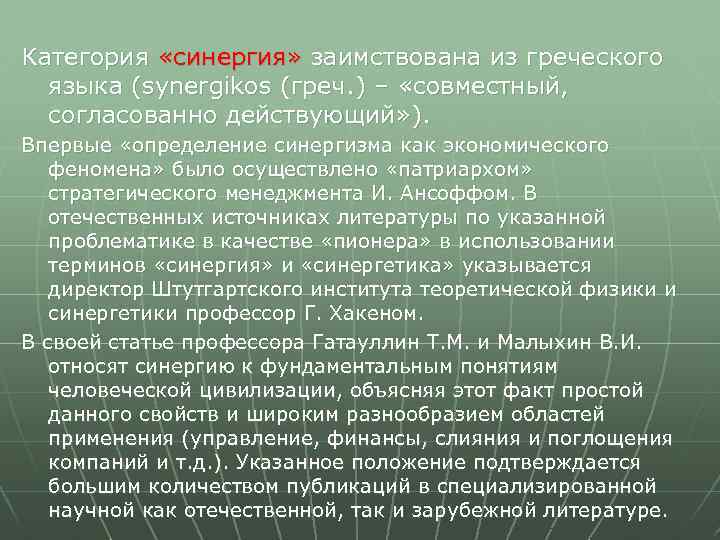 Категория «синергия» заимствована из греческого языка (synergikos (греч.) – «совместный, согласованно действующий»).

Впервые «определение синергизма как экономического феномена» было осуществлено «патриархом» стратегического менеджмента И. Ансоффом. В отечественных источниках литературы по указанной проблематике в качестве «пионера» в использовании терминов «синергия» и «синергетика» указывается директор Штутгартского института теоретической физики и синергетики профессор Г. Хакеном.

В своей статье профессора Гатауллин Т.М. и Малыхин В.И. относят синергию к фундаментальным понятиям человеческой цивилизации, объясняя этот факт простой данного свойств и широким разнообразием областей применения (управление, финансы, слияния и поглощения компаний и т.д.). Указанное положение подтверждается большим количеством публикаций в специализированной научной как отечественной, так и зарубежной литературе.